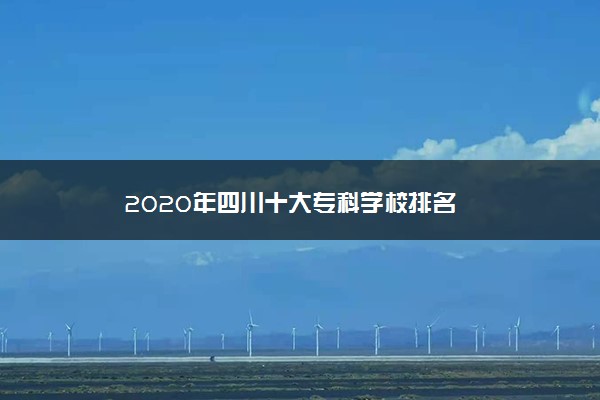 2020年四川十大专科学校排名